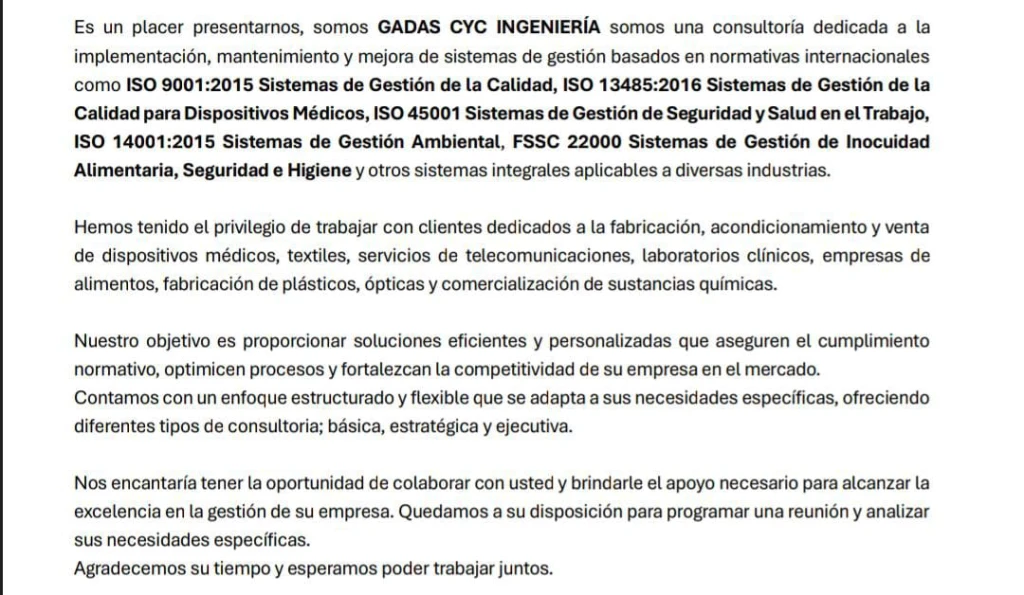 Es un placer presentarnos, somos GADAS CYC INGENIERÍA somos una consultoría dedicada a la implementación, mantenimiento y mejora de sistemas de gestión basados en normativas internacionales como ISO 9001:2015 Sistemas de Gestión de la Calidad, ISO 13485:2016 Sistemas de Gestión de la Calidad para Dispositivos Médicos, ISO 45001 Sistemas de Gestión de Seguridad y Salud en el Trabajo, ISO 14001:2015 Sistemas de Gestión Ambiental, FSSC 22000 Sistemas de Gestión de Inocuidad Alimentaria, Seguridad e Higiene y otros sistemas integrales aplicables a diversas industrias.

Hemos tenido el privilegio de trabajar con clientes dedicados a la fabricación, acondicionamiento y venta de dispositivos médicos, textiles, servicios de telecomunicaciones, laboratorios clínicos, empresas de alimentos, fabricación de plásticos, ópticas y comercialización de sustancias químicas.

Nuestro objetivo es proporcionar soluciones eficientes y personalizadas que aseguren el cumplimiento normativo, optimicen procesos y fortalezcan la competitividad de su empresa en el mercado.
Contamos con un enfoque estructurado y flexible que se adapta a sus necesidades específicas, ofreciendo diferentes tipos de consultoria; básica, estratégica y ejecutiva.

Nos encantaría tener la oportunidad de colaborar con usted y brindarle el apoyo necesario para alcanzar la excelencia en la gestión de su empresa. Quedamos a su disposición para programar una reunión y analizar sus necesidades específicas.
Agradecemos su tiempo y esperamos poder trabajar juntos.